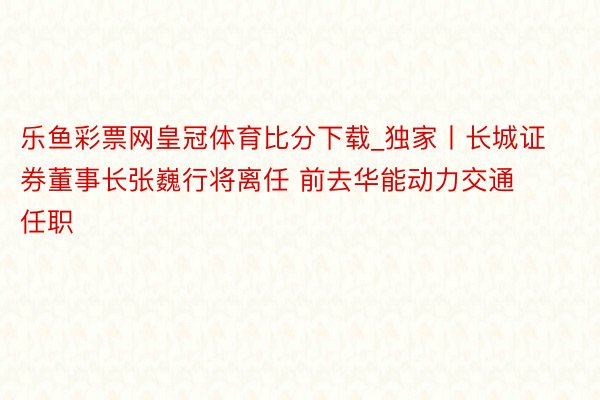 乐鱼彩票网皇冠体育比分下载_独家丨长城证券董事长张巍行将离任 前去华能动力交通任职